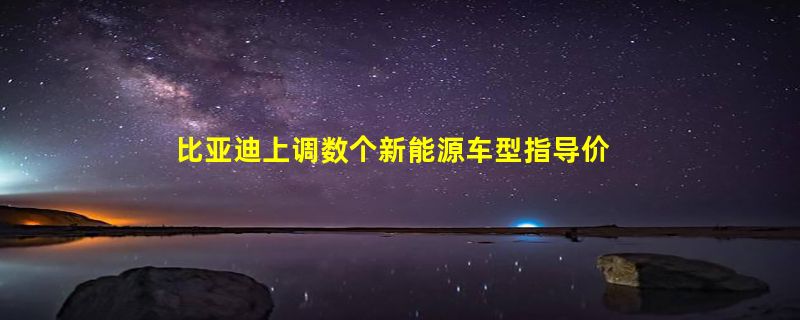 比亚迪上调数个新能源车型指导价